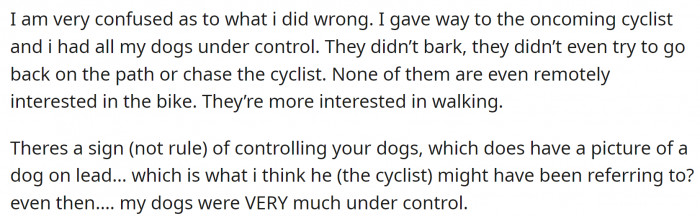 I am very confused as to what i did wrong. I gave way to the oncoming cyclist and i had all my dogs under control. They didn't bark, they didn't even try to go back on the path or chase the cyclist. None of them are even remotely interested in the bike. They're more interested in walking.

Theres a sign (not rule) of controlling your dogs, which does have a picture of a dog on lead... which is what i think he (the cyclist) might have been referring to? even then.... my dogs were VERY much under control.